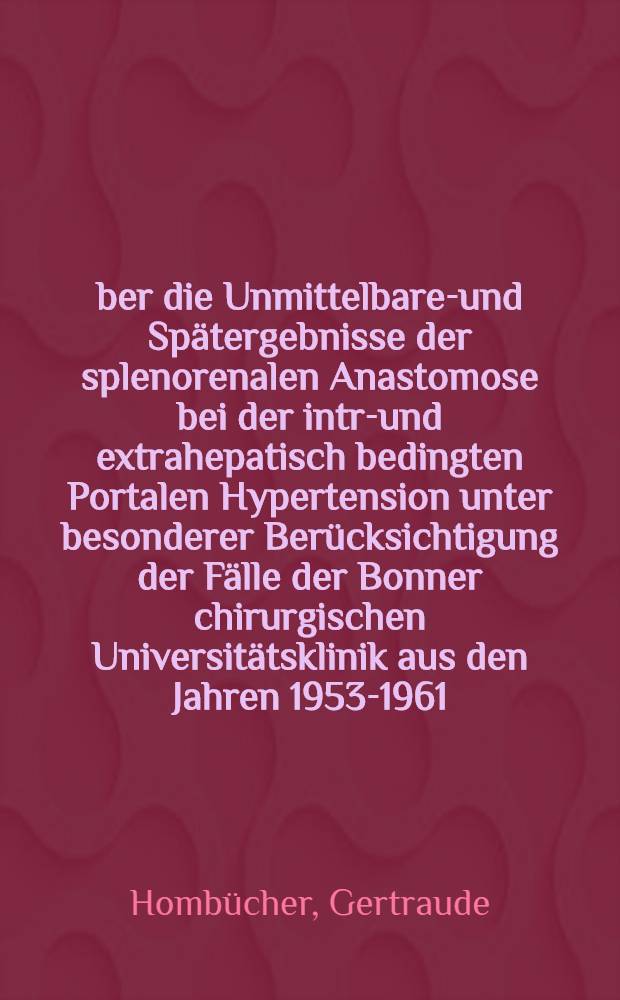 ber die Unmittelbare-und Spätergebnisse der splenorenalen Anastomose bei der intr-und extrahepatisch bedingten Portalen Hypertension unter besonderer Berücksichtigung der Fälle der Bonner chirurgischen Universitätsklinik aus den Jahren 1953-1961

Hombücher, Gertraude